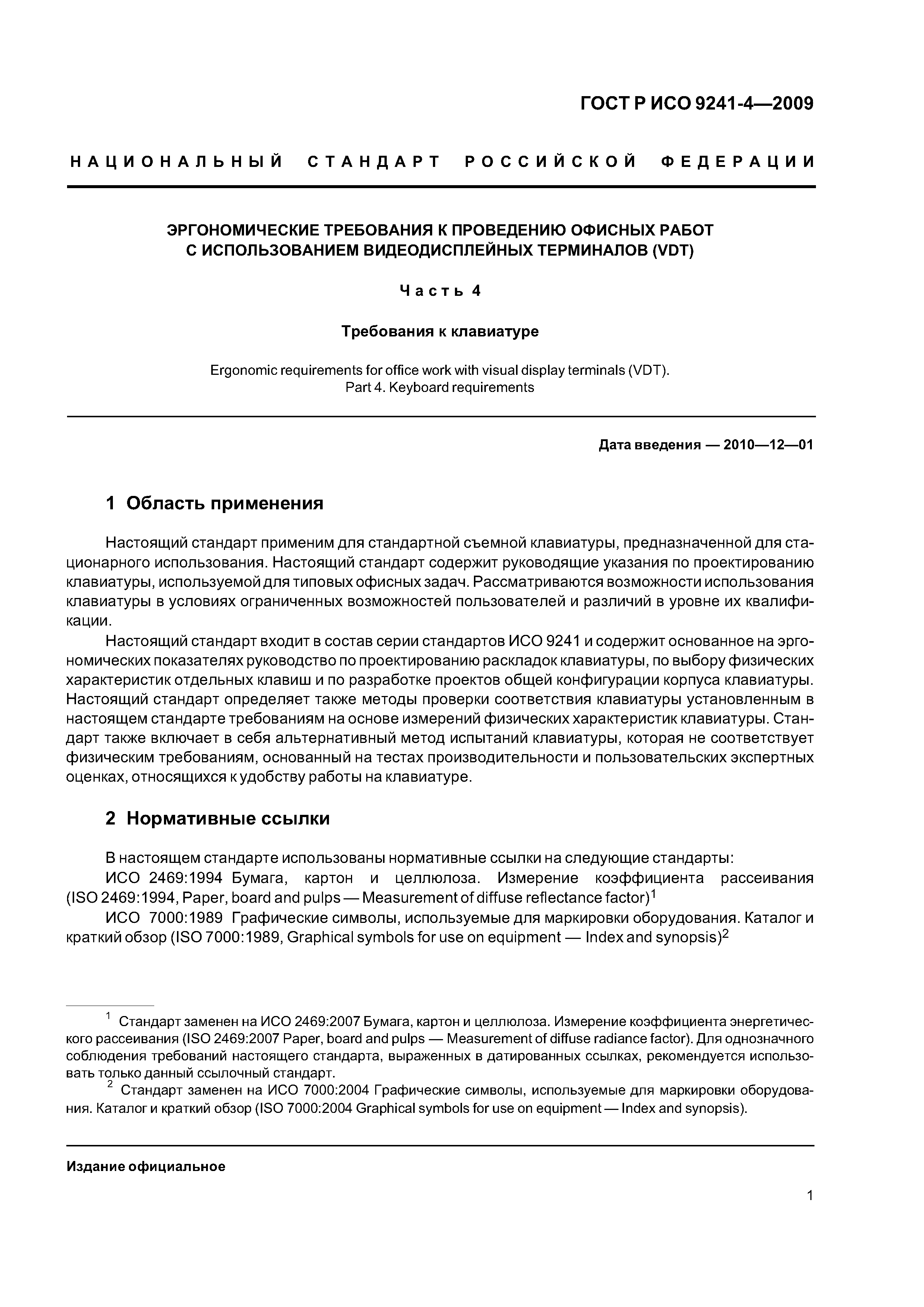 ГОСТ Р ИСО 9241-4—2009

НАЦИОНАЛЬНЫЙ СТАНДАРТ РОССИЙСКОЙ ФЕДЕРАЦИИ

ЭРГОНОМИЧЕСКИЕ ТРЕБОВАНИЯ К ПРОВЕДЕНИЮ ОФИСНЫХ РАБОТ С ИСПОЛЬЗОВАНИЕМ ВИДЕОДИСПЛЕЙНЫХ ТЕРМИНАЛОВ (VDT)

Часть 4

Требования к клавиатуре

Ergonomic requirements for office work with visual display terminals (VDT). Part 4. Keyboard requirements

Дата введения — 2010—12—01

1 Область применения

Настоящий стандарт применим для стандартной съемной клавиатуры, предназначенной для стационарного использования. Настоящий стандарт содержит руководящие указания по проектированию клавиатуры, используемой для типовых офисных задач. Рассматриваются возможности использования клавиатуры в условиях ограниченных возможностей пользователей и различий в уровне их квалификации.

Настоящий стандарт входит в состав серии стандартов ИСО 9241 и содержит основанное на эргономических показателях руководство по проектированию раскладок клавиатуры, по выбору физических характеристик отдельных клавиш и по разработке проектов общей конфигурации корпуса клавиатуры. Настоящий стандарт определяет также методы проверки соответствия клавиатуры установленным в настоящем стандарте требованиям на основе измерений физических характеристик клавиатуры. Стандарт также включает в себя альтернативный метод испытаний клавиатуры, которая не соответствует физическим требованиям, основанный на тестах производительности и пользовательских экспертных оценках, относящихся к удобству работы на клавиатуре.

2 Нормативные ссылки

В настоящем стандарте использованы нормативные ссылки на следующие стандарты:

ИСО 2469:1994 Бумага, картон и целлюлоза. Измерение коэффициента рассеивания (ISO 2469:1994, Paper, board and pulps — Measurement of diffuse reflectance factor)$^1$

ИСО 7000:1989 Графические символы, используемые для маркировки оборудования. Каталог и краткий обзор (ISO 7000:1989, Graphical symbols for use on equipment — Index and synopsis)$^2$

$^1$ Стандарт заменен на ИСО 2469:2007 Бумага, картон и целлюлоза. Измерение коэффициента энергетического рассеивания (ISO 2469:2007 Paper, board and pulps — Measurement of diffuse radiance factor). Для однозначного соблюдения требований настоящего стандарта, выраженных в датированных ссылках, рекомендуется использовать только данный ссылочный стандарт.

$^2$ Стандарт заменен на ИСО 7000:2004 Графические символы, используемые для маркировки оборудования. Каталог и краткий обзор (ISO 7000:2004 Graphical symbols for use on equipment — Index and synopsis).

Издание официальное

1